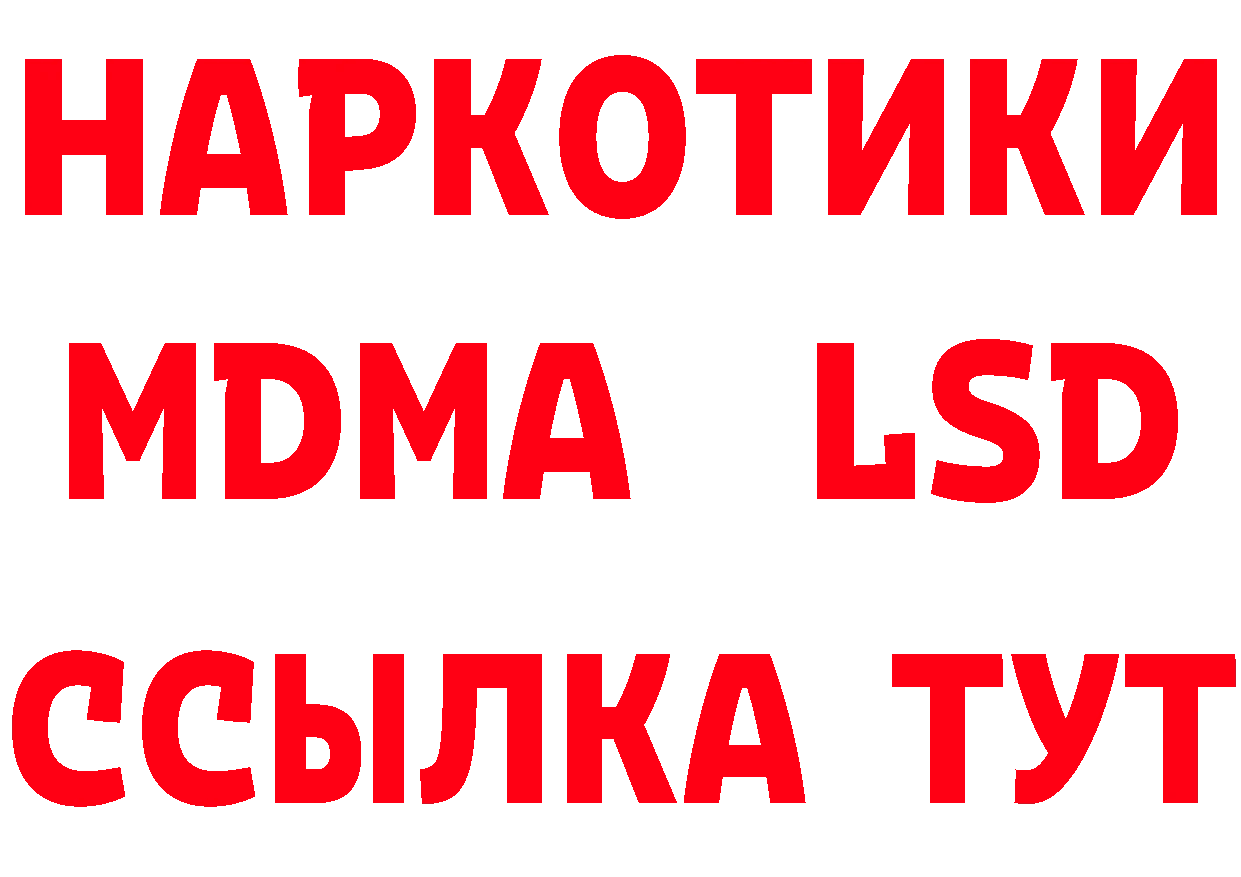 НАРКОТИКИ
MDMA LSD
ССЫЛКА ТУТ